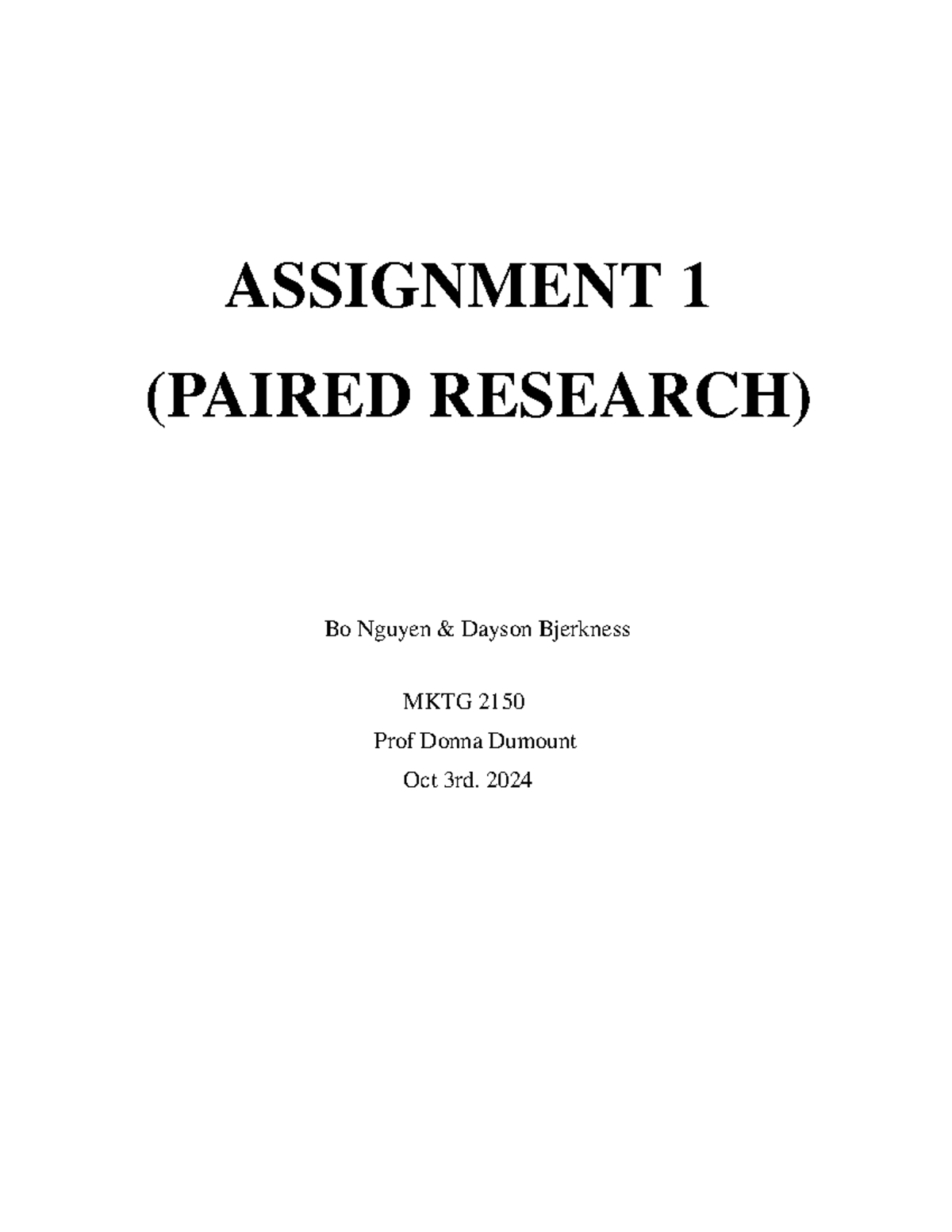 ASSIGNMENT 1
(PAIRED RESEARCH)

Bo Nguyen & Dayson Bjerkness

MKTG 2150
Prof Donna Dumount
Oct 3rd. 2024